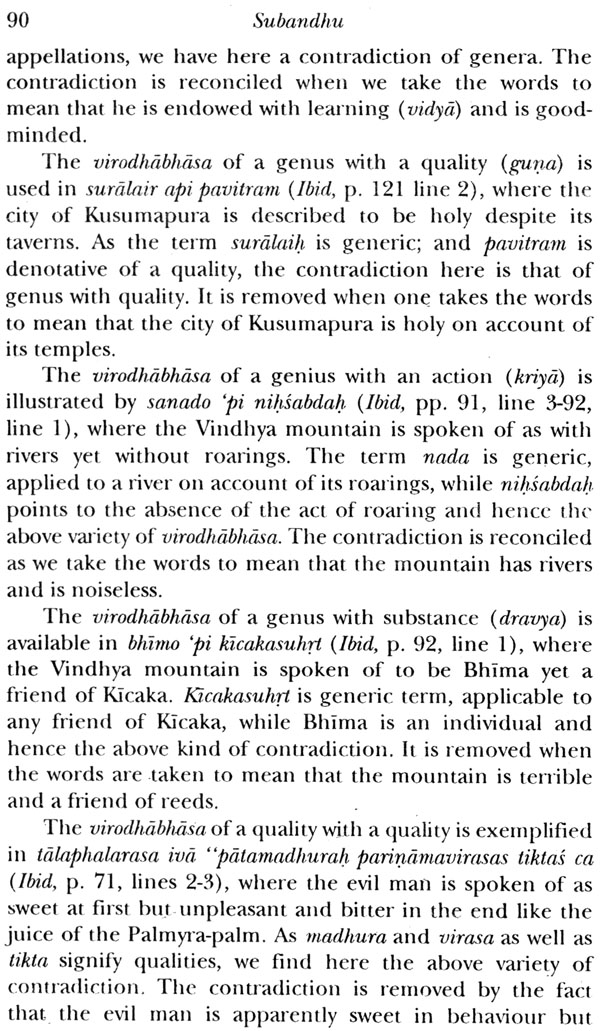 90 Subandhu

appellations, we have here a contradiction of genera. The contradiction is reconciled when we take the words to mean that he is endowed with learning (vidyā) and is good-minded.

The virodhābhāsa of a genus with a quality (guṇa) is used in surālair api pavitram (Ibid, p. 121 line 2), where the city of Kusumapura is described to be holy despite its taverns. As the term surālaiḥ is generic; and pavitram is denotative of a quality, the contradiction here is that of genus with quality. It is removed when one takes the words to mean that the city of Kusumapura is holy on account of its temples.

The virodhābhāsa of a genius with an action (kriyā) is illustrated by sanado 'pi niḥśabdaḥ (Ibid, pp. 91, line 3-92, line 1), where the Vindhya mountain is spoken of as with rivers yet without roarings. The term nada is generic, applied to a river on account of its roarings, while niḥśabdaḥ points to the absence of the act of roaring and hence the above variety of virodhābhāsa. The contradiction is reconciled as we take the words to mean that the mountain has rivers and is noiseless.

The virodhābhāsa of a genus with substance (dravya) is available in bhīmo 'pi kīcakasuhṛt (Ibid, p. 92, line 1), where the Vindhya mountain is spoken of to be Bhīma yet a friend of Kīcaka. Kīcakasuhṛt is generic term, applicable to any friend of Kīcaka, while Bhīma is an individual and hence the above kind of contradiction. It is removed when the words are taken to mean that the mountain is terrible and a friend of reeds.

The virodhābhāsa of a quality with a quality is exemplified in tālaphalarasa ivā "pātamadhuraḥ pariṇāmavirasas tiktaś ca (Ibid, p. 71, lines 2-3), where the evil man is spoken of as sweet at first but unpleasant and bitter in the end like the juice of the Palmyra-palm. As madhura and virasa as well as tikta signify qualities, we find here the above variety of contradiction. The contradiction is removed by the fact that the evil man is apparently sweet in behaviour but